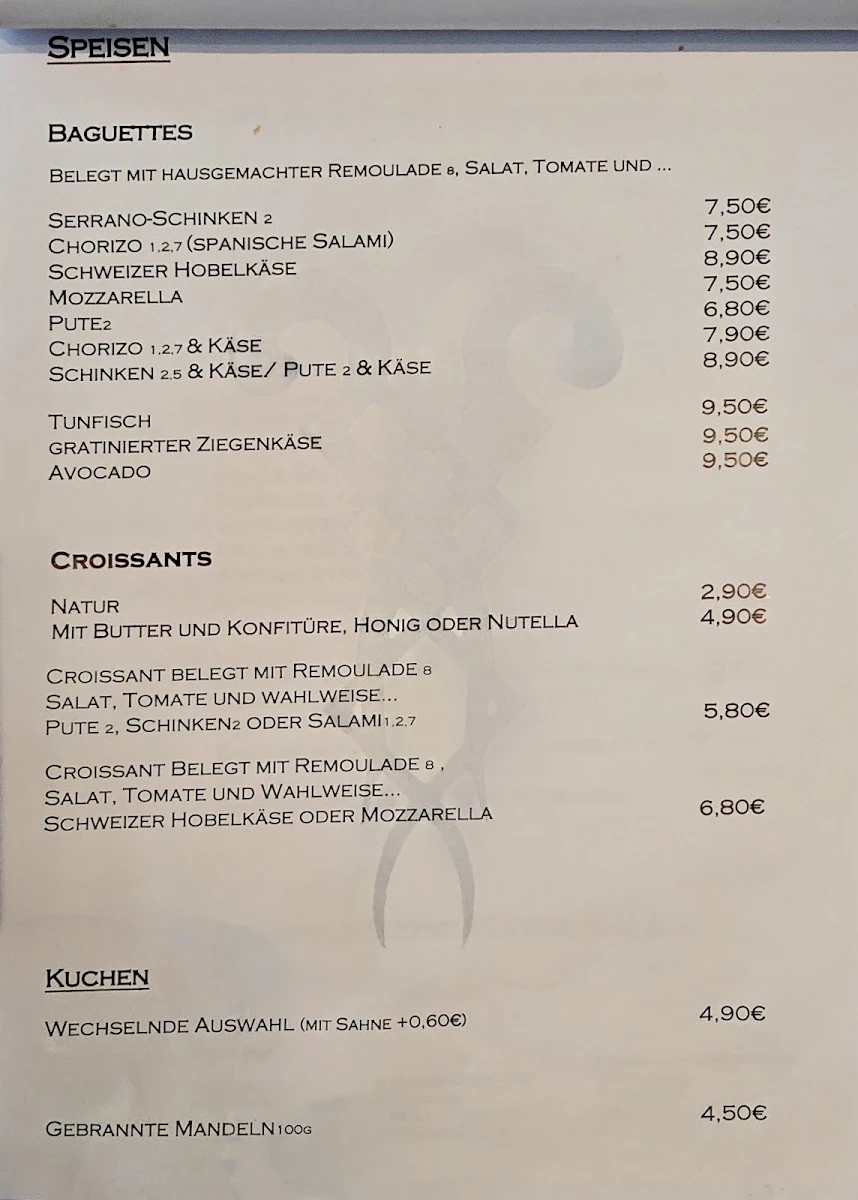 SPEISEN

BAGUETTES

BELEGT MIT HAUSGEMACHTER REMOULADE 8, SALAT, TOMATE UND ...

SERRANO-SCHINKEN 2 7,50€
CHORIZO 1,2,7 (SPANISCHE SALAMI) 7,50€
SCHWEIZER HOBELKÄSE 8,90€
MOZZARELLA 7,50€
PUTE2 6,80€
CHORIZO 1,2,7 & KÄSE 7,90€
SCHINKEN 2,5 & KÄSE/ PUTE 2 & KÄSE 8,90€

TUNFISCH 9,50€
GRATINIERTER ZIEGENKÄSE 9,50€
AVOCADO 9,50€

CROISSANTS

NATUR 2,90€
MIT BUTTER UND KONFITÜRE, HONIG ODER NUTELLA 4,90€

CROISSANT BELEGT MIT REMOULADE 8
SALAT, TOMATE UND WAHLWEISE...
PUTE 2, SCHINKEN2 ODER SALAMI1,2,7 5,80€

CROISSANT BELEGT MIT REMOULADE 8 ,
SALAT, TOMATE UND WAHLWEISE...
SCHWEIZER HOBELKÄSE ODER MOZZARELLA 6,80€

KUCHEN

WECHSELNDE AUSWAHL (MIT SAHNE +0,60€) 4,90€

GEBRANNTE MANDELN100G 4,50€